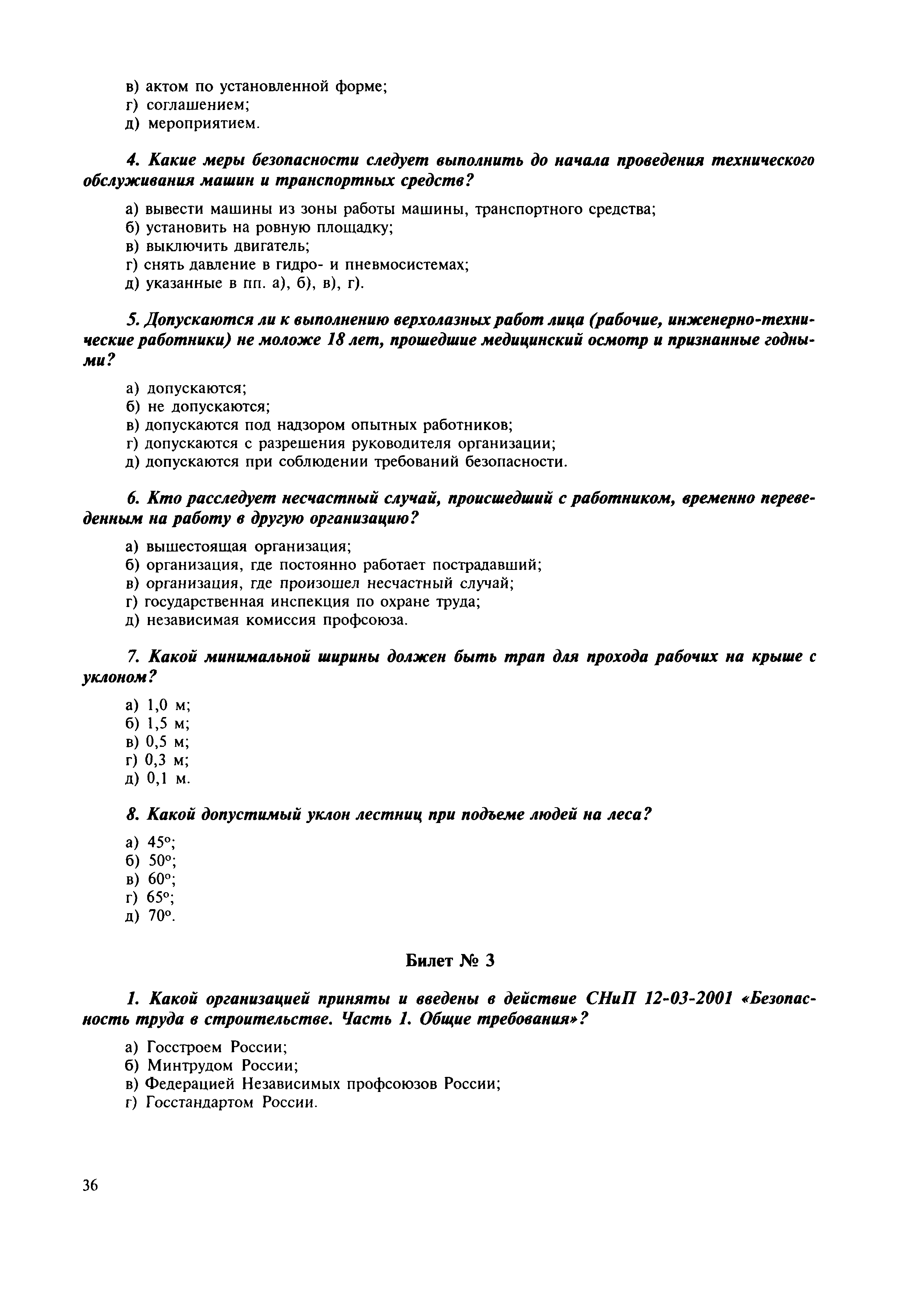 в) актом по установленной форме;
г) соглашением;
д) мероприятием.

4. Какие меры безопасности следует выполнить до начала проведения технического обслуживания машин и транспортных средств?

а) вывести машины из зоны работы машины, транспортного средства;
б) установить на ровную площадку;
в) выключить двигатель;
г) снять давление в гидро- и пневмосистемах;
д) указанные в пп. а), б), в), г).

5. Допускаются ли к выполнению верхолазных работ лица (рабочие, инженерно-технические работники) не моложе 18 лет, прошедшие медицинский осмотр и признанные годными?

а) допускаются;
б) не допускаются;
в) допускаются под надзором опытных работников;
г) допускаются с разрешения руководителя организации;
д) допускаются при соблюдении требований безопасности.

6. Кто расследует несчастный случай, происшедший с работником, временно переведенным на работу в другую организацию?

а) вышестоящая организация;
б) организация, где постоянно работает пострадавший;
в) организация, где произошел несчастный случай;
г) государственная инспекция по охране труда;
д) независимая комиссия профсоюза.

7. Какой минимальной ширины должен быть трап для прохода рабочих на крыше с уклоном?

а) 1,0 м;
б) 1,5 м;
в) 0,5 м;
г) 0,3 м;
д) 0,1 м.

8. Какой допустимый уклон лестниц при подъеме людей на леса?

а) 45°;
б) 50°;
в) 60°;
г) 65°;
д) 70°.

Билет № 3

1. Какой организацией приняты и введены в действие СНиП 12-03-2001 «Безопасность труда в строительстве. Часть 1. Общие требования»?

а) Госстроем России;
б) Минтрудом России;
в) Федерацией Независимых профсоюзов России;
г) Госстандартом России.

36